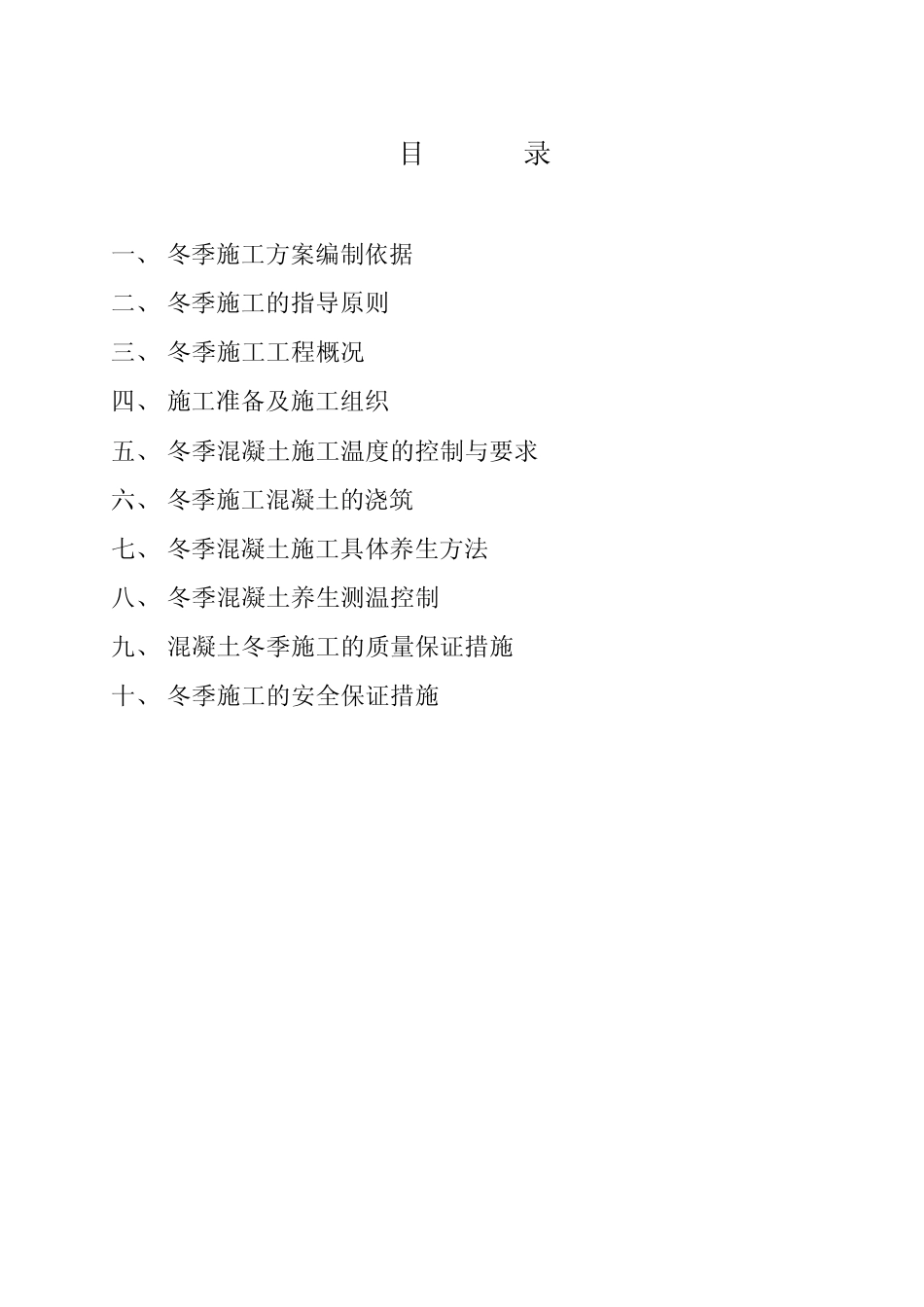 目　　录

一、 冬季施工方案编制依据

二、 冬季施工的指导原则

三、 冬季施工工程概况

四、 施工准备及施工组织

五、 冬季混凝土施工温度的控制与要求

六、 冬季施工混凝土的浇筑

七、 冬季混凝土施工具体养生方法

八、 冬季混凝土养生测温控制

九、 混凝土冬季施工的质量保证措施

十、 冬季施工的安全保证措施